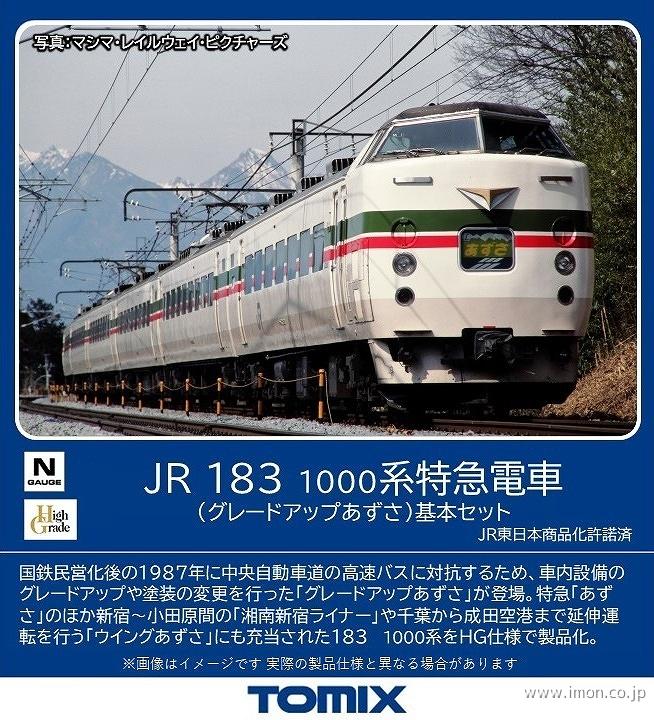 写真:マシマ・レイルウェイ・ピクチャーズ

あずさ

N GAUGE

High Grade

JR 183 1000系特急電車
(グレードアップあずさ)基本セット
JR東日本商品化許諾済

国鉄民営化後の1987年に中央自動車道の高速バスに対抗するため、車内設備のグレードアップや塗装の変更を行った「グレードアップあずさ」が登場。特急「あずさ」のほか新宿~小田原間の「湘南新宿ライナー」や千葉から成田空港まで延伸運転を行う「ウイングあずさ」にも充当された183 1000系をHG仕様で製品化。

※画像はイメージです 実際の製品仕様と異なる場合があります

TOMIX

www.imon.co.jp